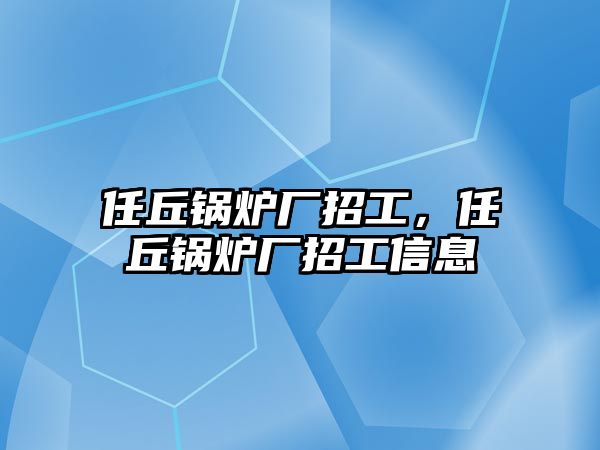 任丘锅炉厂招工，任丘锅炉厂招工信息